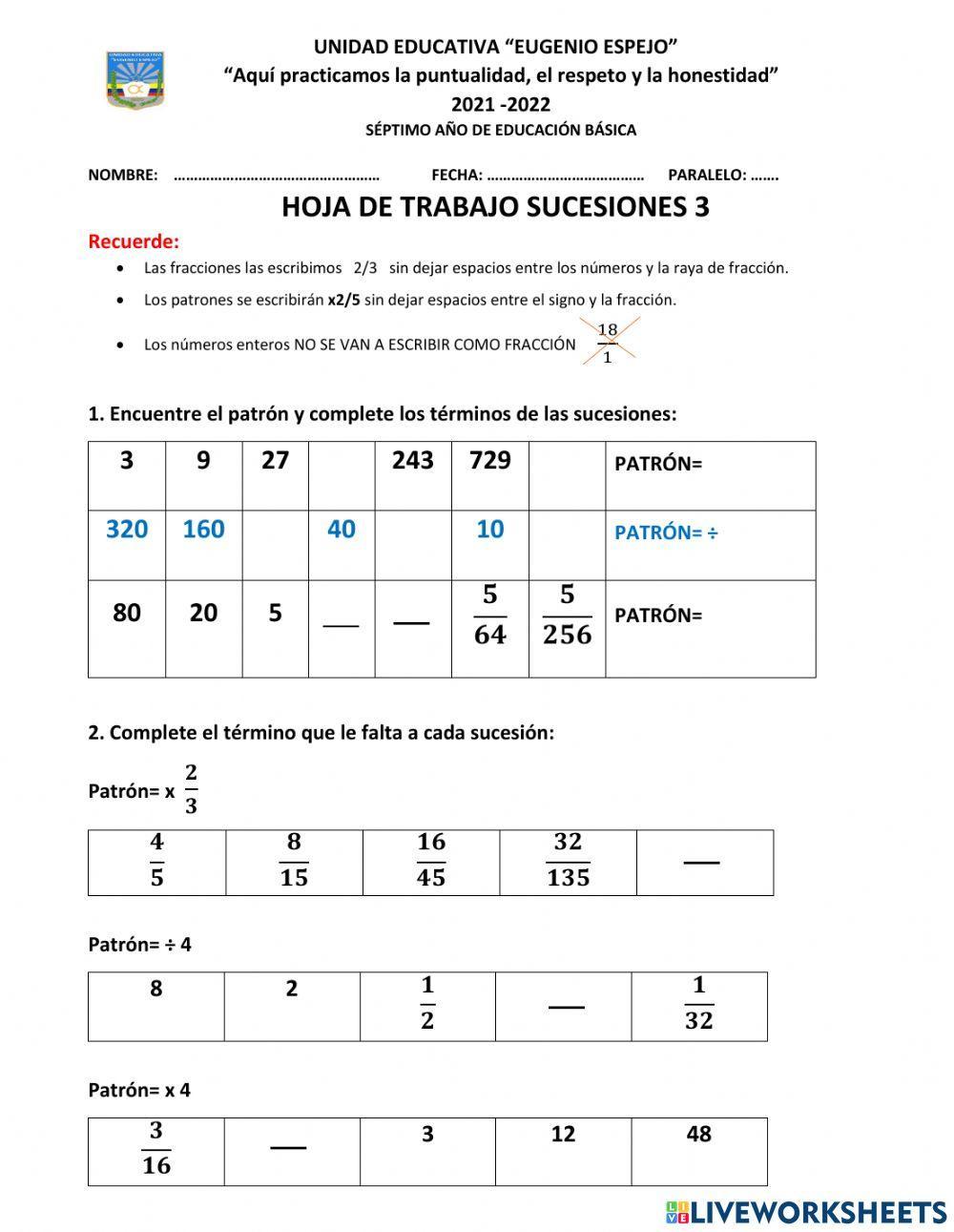 UNIDAD EDUCATIVA "EUGENIO ESPEJO"
"Aquí practicamos la puntualidad, el respeto y la honestidad"
2021 -2022
SÉPTIMO AÑO DE EDUCACIÓN BÁSICA

NOMBRE: ………………………………………… FECHA: ……………………………… PARALELO: …….

HOJA DE TRABAJO SUCESIONES 3

Recuerde:

- Las fracciones las escribimos 2/3 sin dejar espacios entre los números y la raya de fracción.
- Los patrones se escribirán x2/5 sin dejar espacios entre el signo y la fracción.
- Los números enteros NO SE VAN A ESCRIBIR COMO FRACCIÓN $\frac{18}{1}$

1. Encuentre el patrón y complete los términos de las sucesiones:

| 3 | 9 | 27 | | 243 | 729 | | PATRÓN= |
|---|---|---|---|---|---|---|---|
| 320 | 160 | | 40 | | 10 | | PATRÓN= ÷ |
| 80 | 20 | 5 | ___ | ___ | $\frac{5}{64}$ | $\frac{5}{256}$ | PATRÓN= |

2. Complete el término que le falta a cada sucesión:

Patrón= x $\frac{2}{3}$

| $\frac{4}{5}$ | $\frac{8}{15}$ | $\frac{16}{45}$ | $\frac{32}{135}$ | ___ |
|---|---|---|---|---|

Patrón= ÷ 4

| 8 | 2 | $\frac{1}{2}$ | ___ | $\frac{1}{32}$ |
|---|---|---|---|---|

Patrón= x 4

| $\frac{3}{16}$ | ___ | 3 | 12 | 48 |
|---|---|---|---|---|

LIVEWORKSHEETS